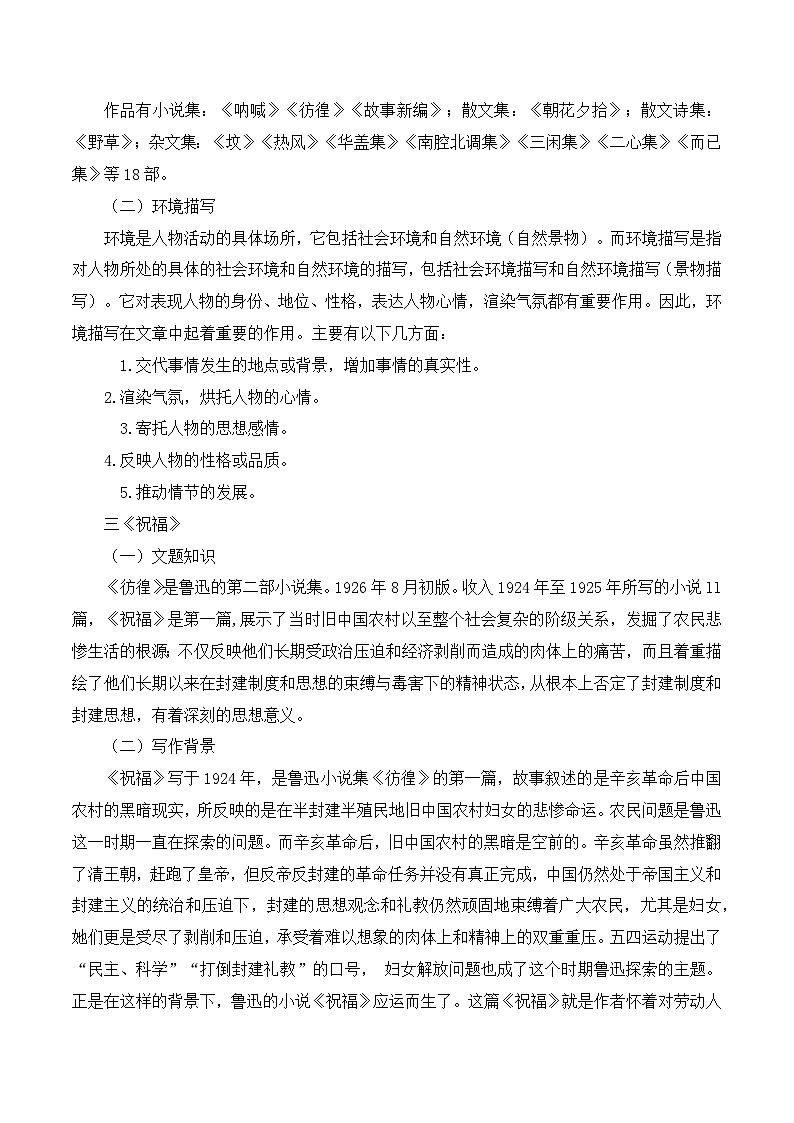 作品有小说集：《呐喊》《彷徨》《故事新编》；散文集：《朝花夕拾》；散文诗集：《野草》；杂文集：《坟》《热风》《华盖集》《南腔北调集》《三闲集》《二心集》《而已集》等18部。

（二）环境描写

环境是人物活动的具体场所，它包括社会环境和自然环境（自然景物）。而环境描写是指对人物所处的具体的社会环境和自然环境的描写，包括社会环境描写和自然环境描写（景物描写）。它对表现人物的身份、地位、性格，表达人物心情，渲染气氛都有重要作用。因此，环境描写在文章中起着重要的作用。主要有以下几方面：

1.交代事情发生的地点或背景，增加事情的真实性。

2.渲染气氛，烘托人物的心情。

3.寄托人物的思想感情。

4.反映人物的性格或品质。

5.推动情节的发展。

三《祝福》

（一）文题知识

《彷徨》是鲁迅的第二部小说集。1926年8月初版。收入1924年至1925年所写的小说11篇，《祝福》是第一篇，展示了当时旧中国农村以至整个社会复杂的阶级关系，发掘了农民悲惨生活的根源；不仅反映他们长期受政治压迫和经济剥削而造成的肉体上的痛苦，而且着重描绘了他们长期以来在封建制度和思想的束缚与毒害下的精神状态，从根本上否定了封建制度和封建思想，有着深刻的思想意义。

（二）写作背景

《祝福》写于1924年，是鲁迅小说集《彷徨》的第一篇，故事叙述的是辛亥革命后中国农村的黑暗现实，所反映的是在半封建半殖民地旧中国农村妇女的悲惨命运。农民问题是鲁迅这一时期一直在探索的问题。而辛亥革命后，旧中国农村的黑暗是空前的。辛亥革命虽然推翻了清王朝，赶跑了皇帝，但反帝反封建的革命任务并没有真正完成，中国仍然处于帝国主义和封建主义的统治和压迫下，封建的思想观念和礼教仍然顽固地束缚着广大农民，尤其是妇女，她们更是受尽了剥削和压迫，承受着难以想象的肉体上和精神上的双重重压。五四运动提出了“民主、科学”“打倒封建礼教”的口号， 妇女解放问题也成了这个时期鲁迅探索的主题。正是在这样的背景下，鲁迅的小说《祝福》应运而生了。这篇《祝福》就是作者怀着对劳动人